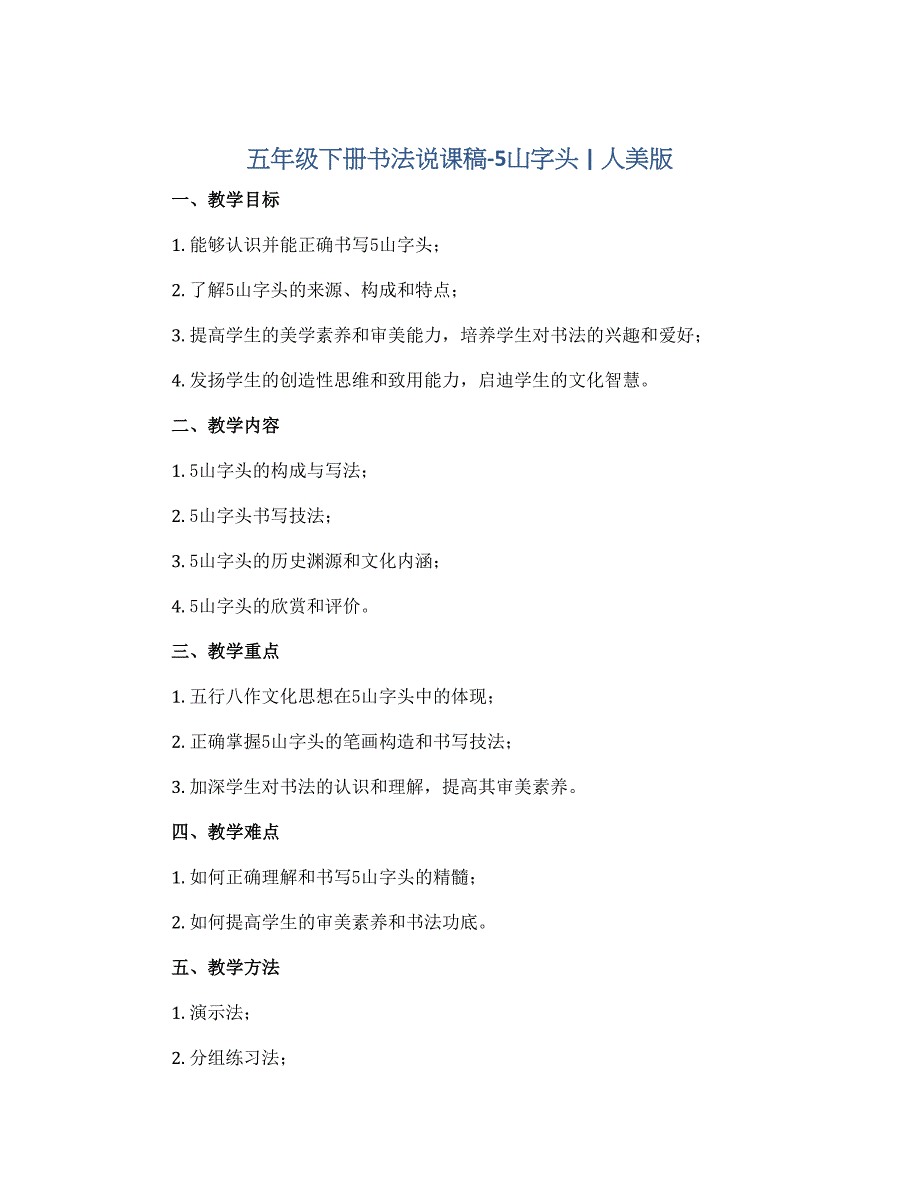 五年级下册书法说课稿-5山字头 | 人美版

一、教学目标

1. 能够认识并能正确书写5山字头；

2. 了解5山字头的来源、构成和特点；

3. 提高学生的美学素养和审美能力，培养学生对书法的兴趣和爱好；

4. 发扬学生的创造性思维和致用能力，启迪学生的文化智慧。

二、教学内容

1. 5山字头的构成与写法；

2. 5山字头书写技法；

3. 5山字头的历史渊源和文化内涵；

4. 5山字头的欣赏和评价。

三、教学重点

1. 五行八作文化思想在5山字头中的体现；

2. 正确掌握5山字头的笔画构造和书写技法；

3. 加深学生对书法的认识和理解，提高其审美素养。

四、教学难点

1. 如何正确理解和书写5山字头的精髓；

2. 如何提高学生的审美素养和书法功底。

五、教学方法

1. 演示法；

2. 分组练习法；